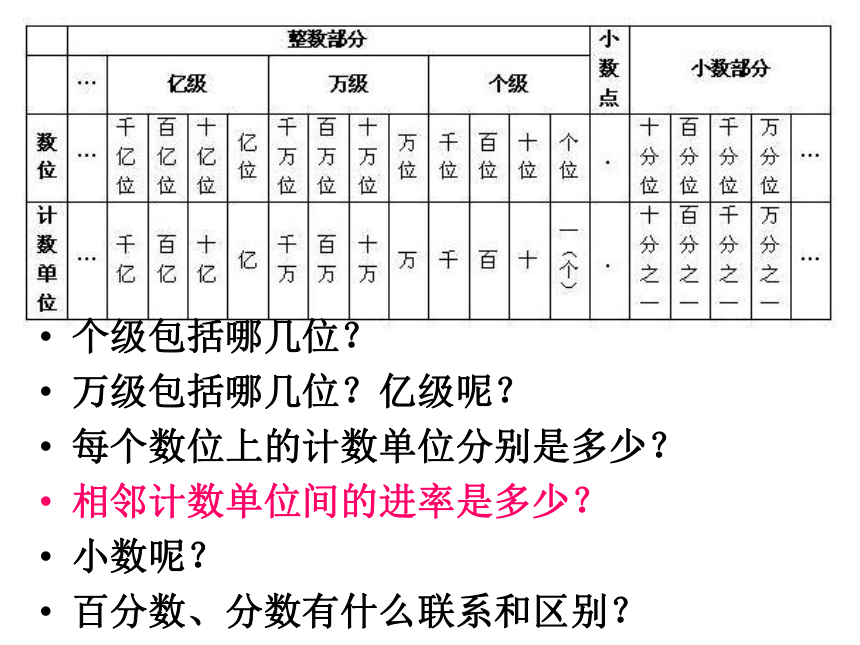 | | 整数部分 | | | | | | | | | | | | | 小数点 | 小数部分 | | | | |
|---|---|---|---|---|---|---|---|---|---|---|---|---|---|---|---|---|---|---|---|
| | … | 亿级 | | | | 万级 | | | | 个级 | | | | | | | | | |
| 数位 | … | 千亿位 | 百亿位 | 十亿位 | 亿位 | 千万位 | 百万位 | 十万位 | 万位 | 千位 | 百位 | 十位 | 个位 | . | 十分位 | 百分位 | 千分位 | 万分位 | … |
| 计数单位 | … | 千亿 | 百亿 | 十亿 | 亿 | 千万 | 百万 | 十万 | 万 | 千 | 百 | 十 | 一（个） | . | 十分之一 | 百分之一 | 千分之一 | 万分之一 | … |

• 个级包括哪几位？
• 万级包括哪几位？亿级呢？
• 每个数位上的计数单位分别是多少？
• 相邻计数单位间的进率是多少？
• 小数呢？
• 百分数、分数有什么联系和区别？